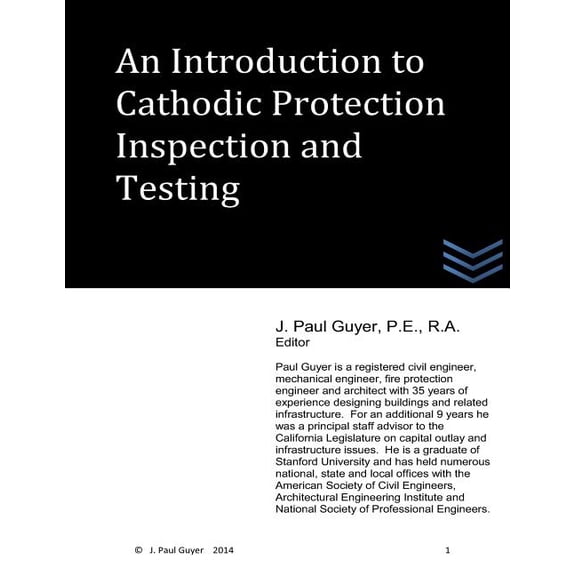 An Introduction to Cathodic Protection Inspection and Testing

J. Paul Guyer, P.E., R.A.
Editor

Paul Guyer is a registered civil engineer, mechanical engineer, fire protection engineer and architect with 35 years of experience designing buildings and related infrastructure. For an additional 9 years he was a principal staff advisor to the California Legislature on capital outlay and infrastructure issues. He is a graduate of Stanford University and has held numerous national, state and local offices with the American Society of Civil Engineers, Architectural Engineering Institute and National Society of Professional Engineers.

© J. Paul Guyer 2014

1